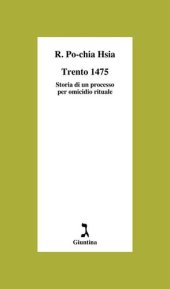 R. Po-chia Hsia

Trento 1475

Storia di un processo per omicidio rituale

ג

Giuntina